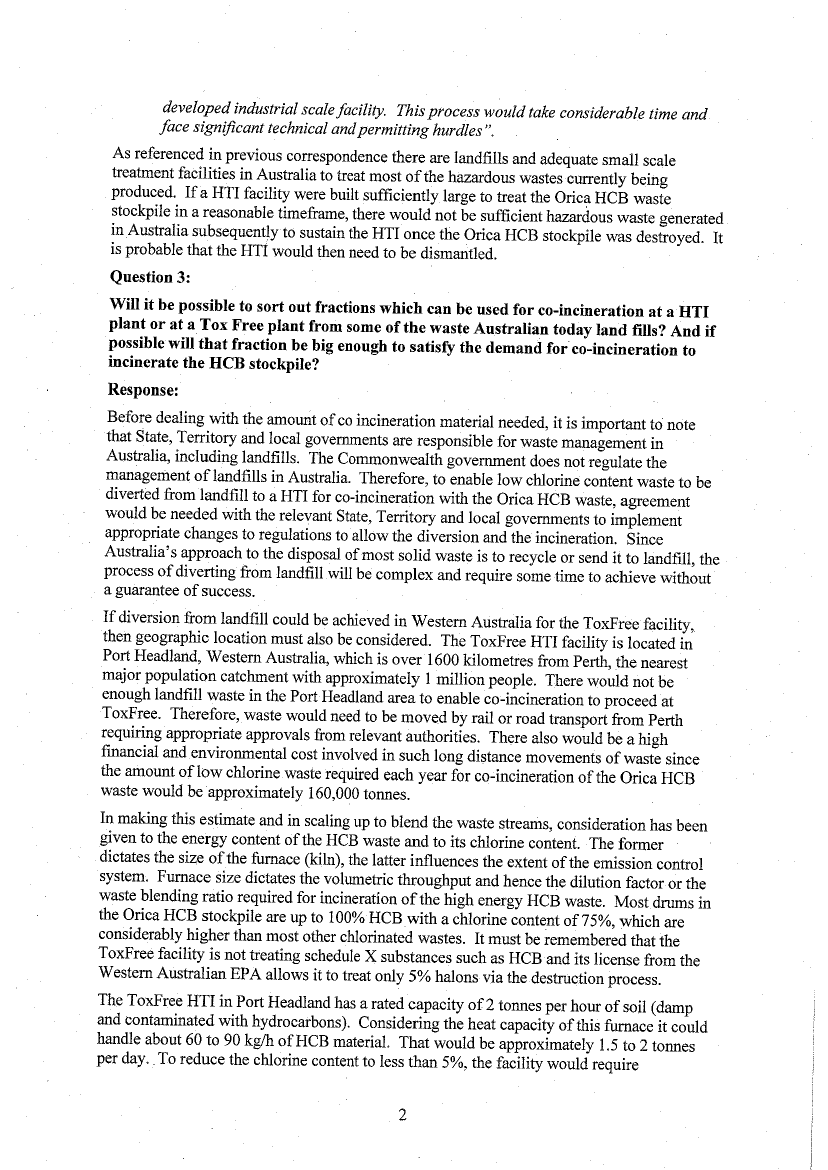 developed industrial scale facility. This process would take considerable time and face significant technical and permitting hurdles".

As referenced in previous correspondence there are landfills and adequate small scale treatment facilities in Australia to treat most of the hazardous wastes currently being produced. If a HTI facility were built sufficiently large to treat the Orica HCB waste stockpile in a reasonable timeframe, there would not be sufficient hazardous waste generated in Australia subsequently to sustain the HTI once the Orica HCB stockpile was destroyed. It is probable that the HTI would then need to be dismantled.

Question 3:

Will it be possible to sort out fractions which can be used for co-incineration at a HTI plant or at a Tox Free plant from some of the waste Australian today land fills? And if possible will that fraction be big enough to satisfy the demand for co-incineration to incinerate the HCB stockpile?

Response:

Before dealing with the amount of co incineration material needed, it is important to note that State, Territory and local governments are responsible for waste management in Australia, including landfills. The Commonwealth government does not regulate the management of landfills in Australia. Therefore, to enable low chlorine content waste to be diverted from landfill to a HTI for co-incineration with the Orica HCB waste, agreement would be needed with the relevant State, Territory and local governments to implement appropriate changes to regulations to allow the diversion and the incineration. Since Australia's approach to the disposal of most solid waste is to recycle or send it to landfill, the process of diverting from landfill will be complex and require some time to achieve without a guarantee of success.

If diversion from landfill could be achieved in Western Australia for the ToxFree facility, then geographic location must also be considered. The ToxFree HTI facility is located in Port Headland, Western Australia, which is over 1600 kilometres from Perth, the nearest major population catchment with approximately 1 million people. There would not be enough landfill waste in the Port Headland area to enable co-incineration to proceed at ToxFree. Therefore, waste would need to be moved by rail or road transport from Perth requiring appropriate approvals from relevant authorities. There also would be a high financial and environmental cost involved in such long distance movements of waste since the amount of low chlorine waste required each year for co-incineration of the Orica HCB waste would be approximately 160,000 tonnes.

In making this estimate and in scaling up to blend the waste streams, consideration has been given to the energy content of the HCB waste and to its chlorine content. The former dictates the size of the furnace (kiln), the latter influences the extent of the emission control system. Furnace size dictates the volumetric throughput and hence the dilution factor or the waste blending ratio required for incineration of the high energy HCB waste. Most drums in the Orica HCB stockpile are up to 100% HCB with a chlorine content of 75%, which are considerably higher than most other chlorinated wastes. It must be remembered that the ToxFree facility is not treating schedule X substances such as HCB and its license from the Western Australian EPA allows it to treat only 5% halons via the destruction process.

The ToxFree HTI in Port Headland has a rated capacity of 2 tonnes per hour of soil (damp and contaminated with hydrocarbons). Considering the heat capacity of this furnace it could handle about 60 to 90 kg/h of HCB material. That would be approximately 1.5 to 2 tonnes per day. To reduce the chlorine content to less than 5%, the facility would require

2